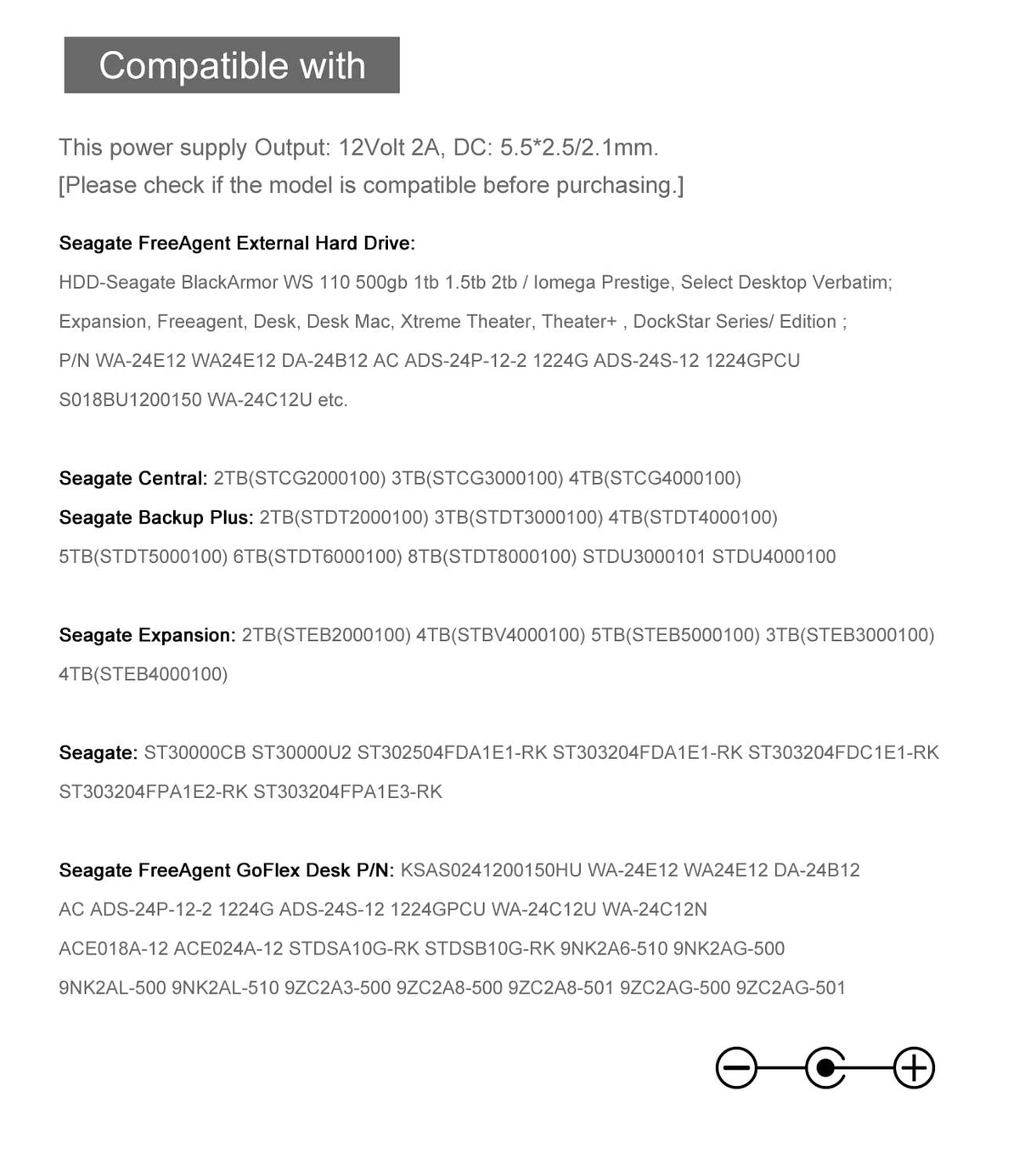 Compatible with

This power supply Output: 12Volt 2A, DC: 5.5*2.5/2.1mm.
[Please check if the model is compatible before purchasing.]

Seagate FreeAgent External Hard Drive:
HDD-Seagate BlackArmor WS 110 500gb 1tb 1.5tb 2tb / Iomega Prestige, Select Desktop Verbatim; Expansion, Freeagent, Desk, Desk Mac, Xtreme Theater, Theater+ , DockStar Series/ Edition ; P/N WA-24E12 WA24E12 DA-24B12 AC ADS-24P-12-2 1224G ADS-24S-12 1224GPCU S018BU1200150 WA-24C12U etc.

Seagate Central: 2TB(STCG2000100) 3TB(STCG3000100) 4TB(STCG4000100)
Seagate Backup Plus: 2TB(STDT2000100) 3TB(STDT3000100) 4TB(STDT4000100) 5TB(STDT5000100) 6TB(STDT6000100) 8TB(STDT8000100) STDU3000101 STDU4000100

Seagate Expansion: 2TB(STEB2000100) 4TB(STBV4000100) 5TB(STEB5000100) 3TB(STEB3000100) 4TB(STEB4000100)

Seagate: ST30000CB ST30000U2 ST302504FDA1E1-RK ST303204FDA1E1-RK ST303204FDC1E1-RK ST303204FPA1E2-RK ST303204FPA1E3-RK

Seagate FreeAgent GoFlex Desk P/N: KSAS0241200150HU WA-24E12 WA24E12 DA-24B12 AC ADS-24P-12-2 1224G ADS-24S-12 1224GPCU WA-24C12U WA-24C12N ACE018A-12 ACE024A-12 STDSA10G-RK STDSB10G-RK 9NK2A6-510 9NK2AG-500 9NK2AL-500 9NK2AL-510 9ZC2A3-500 9ZC2A8-500 9ZC2A8-501 9ZC2AG-500 9ZC2AG-501